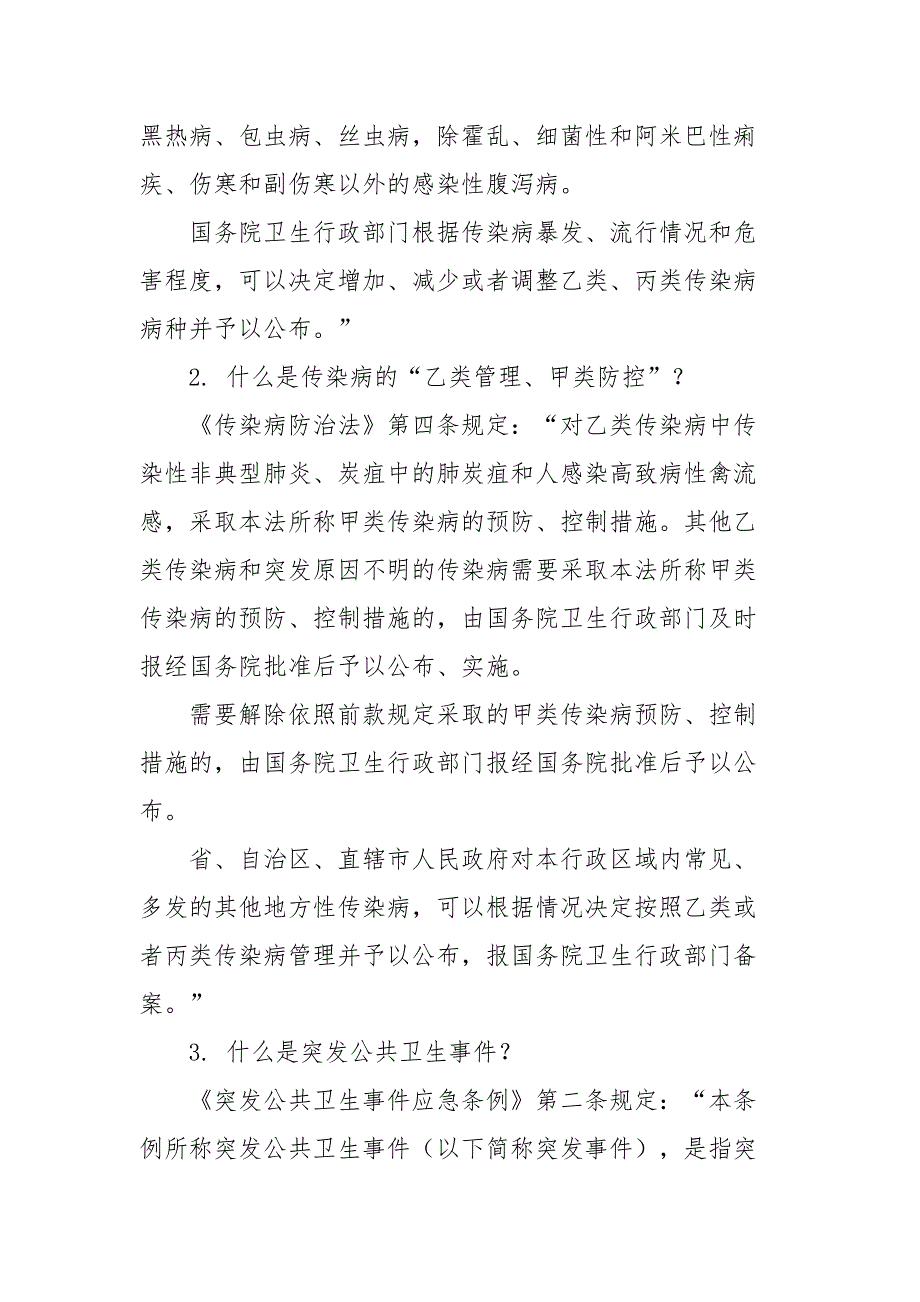 黑热病、包虫病、丝虫病，除霍乱、细菌性和阿米巴性痢疾、伤寒和副伤寒以外的感染性腹泻病。

国务院卫生行政部门根据传染病暴发、流行情况和危害程度，可以决定增加、减少或者调整乙类、丙类传染病病种并予以公布。”

2. 什么是传染病的“乙类管理、甲类防控”？

《传染病防治法》第四条规定：“对乙类传染病中传染性非典型肺炎、炭疽中的肺炭疽和人感染高致病性禽流感，采取本法所称甲类传染病的预防、控制措施。其他乙类传染病和突发原因不明的传染病需要采取本法所称甲类传染病的预防、控制措施的，由国务院卫生行政部门及时报经国务院批准后予以公布、实施。

需要解除依照前款规定采取的甲类传染病预防、控制措施的，由国务院卫生行政部门报经国务院批准后予以公布。

省、自治区、直辖市人民政府对本行政区域内常见、多发的其他地方性传染病，可以根据情况决定按照乙类或者丙类传染病管理并予以公布，报国务院卫生行政部门备案。”

3. 什么是突发公共卫生事件？

《突发公共卫生事件应急条例》第二条规定：“本条例所称突发公共卫生事件（以下简称突发事件），是指突